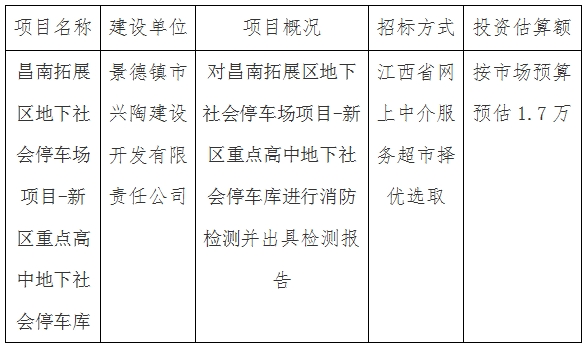 | 项目名称 | 建设单位 | 项目概况 | 招标方式 | 投资估算额 |
|---|---|---|---|---|
| 昌南拓展区地下社会停车场项目-新区重点高中地下社会停车库 | 景德镇市兴陶建设开发有限责任公司 | 对昌南拓展区地下社会停车场项目-新区重点高中地下社会停车库进行消防检测并出具检测报告 | 江西省网上中介服务超市择优选取 | 按市场预算预估 1.7 万 |